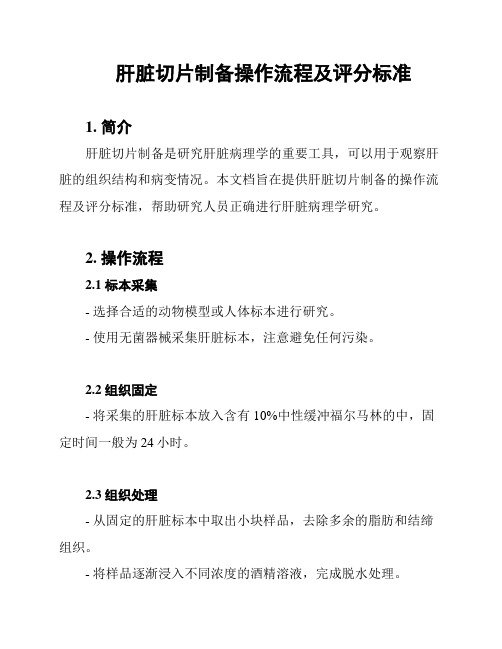 肝脏切片制备操作流程及评分标准

1. 简介

肝脏切片制备是研究肝脏病理学的重要工具，可以用于观察肝脏的组织结构和病变情况。本文档旨在提供肝脏切片制备的操作流程及评分标准，帮助研究人员正确进行肝脏病理学研究。

2. 操作流程

2.1 标本采集

- 选择合适的动物模型或人体标本进行研究。

- 使用无菌器械采集肝脏标本，注意避免任何污染。

2.2 组织固定

- 将采集的肝脏标本放入含有 10%中性缓冲福尔马林的中，固定时间一般为 24 小时。

2.3 组织处理

- 从固定的肝脏标本中取出小块样品，去除多余的脂肪和结缔组织。

- 将样品逐渐浸入不同浓度的酒精溶液，完成脱水处理。